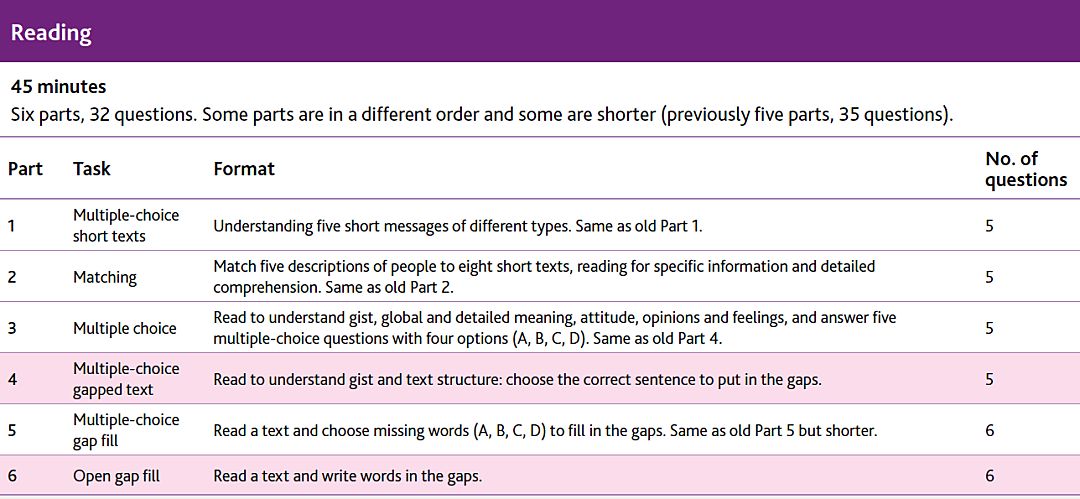 Reading

45 minutes
Six parts, 32 questions. Some parts are in a different order and some are shorter (previously five parts, 35 questions).

| Part | Task | Format | No. of questions |
|---|---|---|---|
| 1 | Multiple-choice short texts | Understanding five short messages of different types. Same as old Part 1. | 5 |
| 2 | Matching | Match five descriptions of people to eight short texts, reading for specific information and detailed comprehension. Same as old Part 2. | 5 |
| 3 | Multiple choice | Read to understand gist, global and detailed meaning, attitude, opinions and feelings, and answer five multiple-choice questions with four options (A, B, C, D). Same as old Part 4. | 5 |
| 4 | Multiple-choice gapped text | Read to understand gist and text structure: choose the correct sentence to put in the gaps. | 5 |
| 5 | Multiple-choice gap fill | Read a text and choose missing words (A, B, C, D) to fill in the gaps. Same as old Part 5 but shorter. | 6 |
| 6 | Open gap fill | Read a text and write words in the gaps. | 6 |